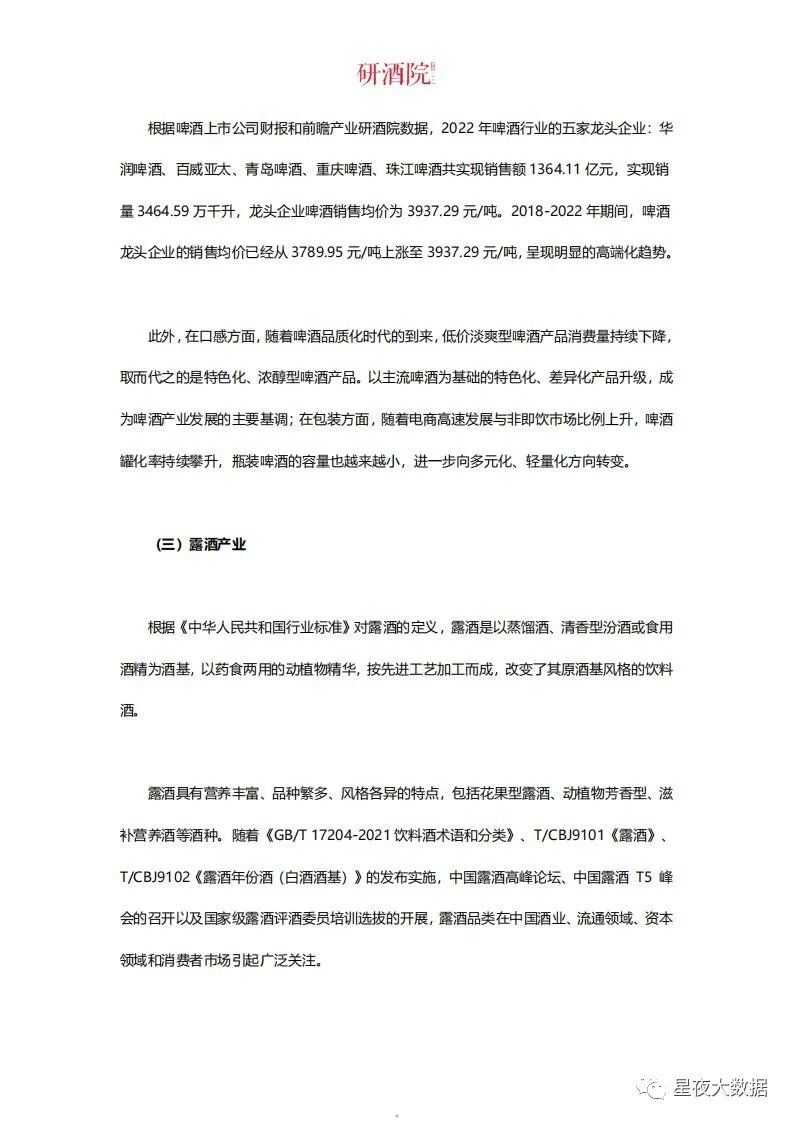 研酒院

根据啤酒上市公司财报和前瞻产业研酒院数据，2022 年啤酒行业的五家龙头企业：华润啤酒、百威亚太、青岛啤酒、重庆啤酒、珠江啤酒共实现销售额 1364.11 亿元，实现销量 3464.59 万千升，龙头企业啤酒销售均价为 3937.29 元/吨。2018-2022 年期间，啤酒龙头企业的销售均价已经从 3789.95 元/吨上涨至 3937.29 元/吨，呈现明显的高端化趋势。

此外，在口感方面，随着啤酒品质化时代的到来，低价淡爽型啤酒产品消费量持续下降，取而代之的是特色化、浓醇型啤酒产品。以主流啤酒为基础的特色化、差异化产品升级，成为啤酒产业发展的主要基调；在包装方面，随着电商高速发展与非即饮市场比例上升，啤酒罐化率持续攀升，瓶装啤酒的容量也越来越小，进一步向多元化、轻量化方向转变。

（三）露酒产业

根据《中华人民共和国行业标准》对露酒的定义，露酒是以蒸馏酒、清香型汾酒或食用酒精为酒基，以药食两用的动植物精华，按先进工艺加工而成，改变了其原酒基风格的饮料酒。

露酒具有营养丰富、品种繁多、风格各异的特点，包括花果型露酒、动植物芳香型、滋补营养酒等酒种。随着《GB/T 17204-2021 饮料酒术语和分类》、T/CBJ9101《露酒》、T/CBJ9102《露酒年份酒（白酒酒基）》的发布实施，中国露酒高峰论坛、中国露酒 T5 峰会的召开以及国家级露酒评酒委员培训选拔的开展，露酒品类在中国酒业、流通领域、资本领域和消费者市场引起广泛关注。

星夜大数据